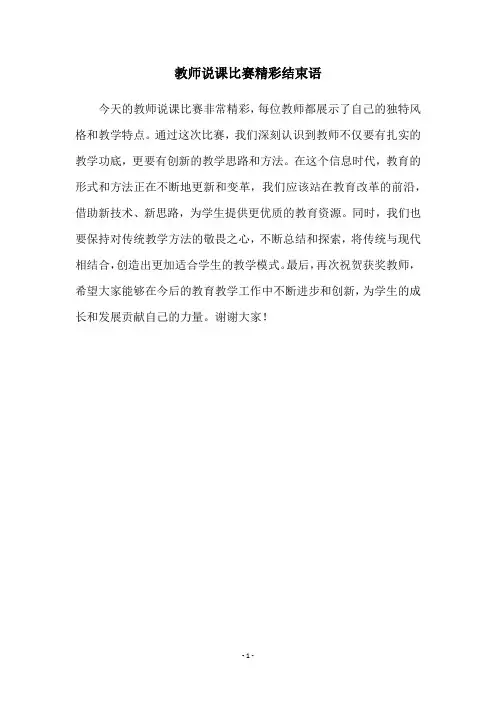 教师说课比赛精彩结束语

今天的教师说课比赛非常精彩，每位教师都展示了自己的独特风格和教学特点。通过这次比赛，我们深刻认识到教师不仅要有扎实的教学功底，更要有创新的教学思路和方法。在这个信息时代，教育的形式和方法正在不断地更新和变革，我们应该站在教育改革的前沿，借助新技术、新思路，为学生提供更优质的教育资源。同时，我们也要保持对传统教学方法的敬畏之心，不断总结和探索，将传统与现代相结合，创造出更加适合学生的教学模式。最后，再次祝贺获奖教师，希望大家能够在今后的教育教学工作中不断进步和创新，为学生的成长和发展贡献自己的力量。谢谢大家！

- 1 -